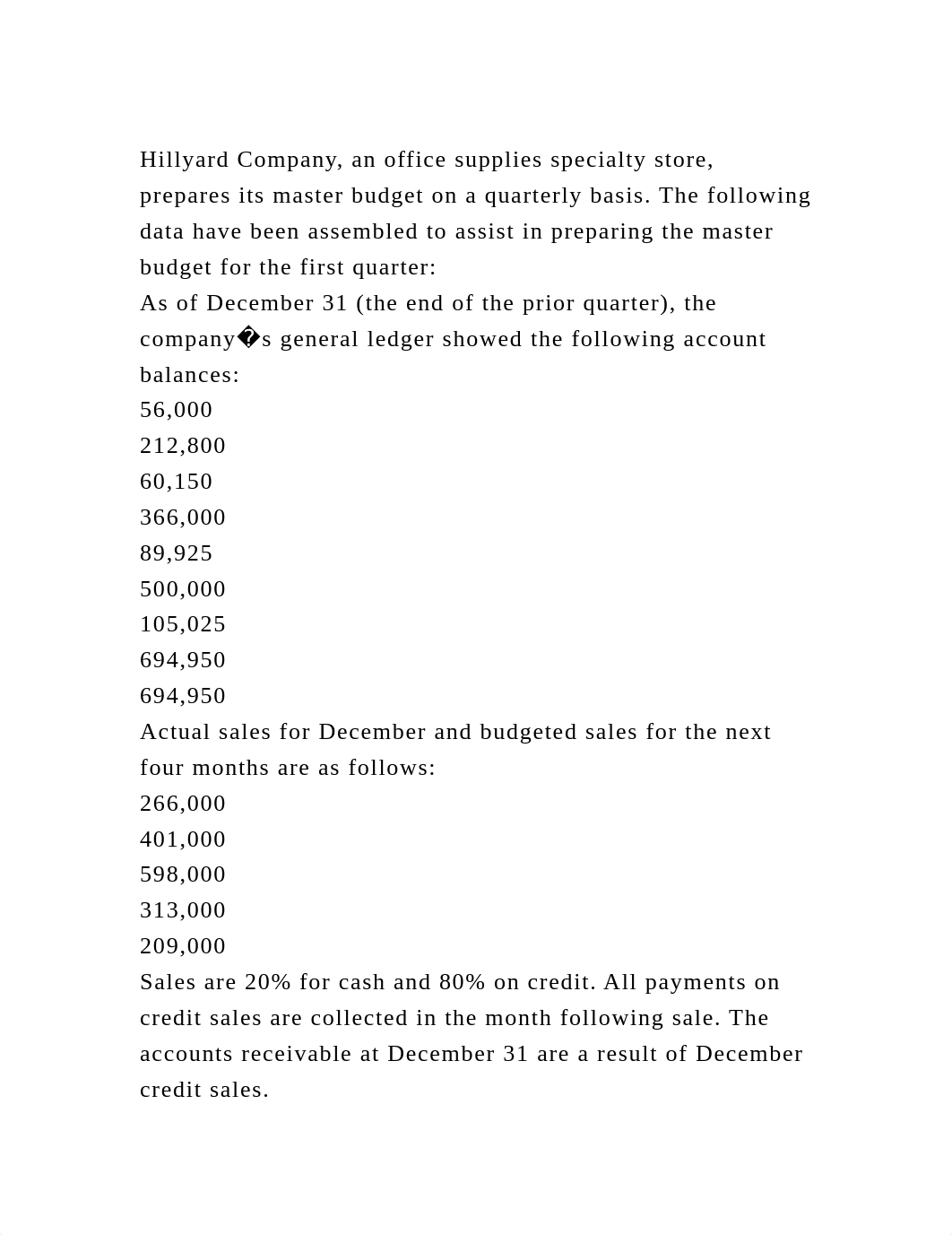 Hillyard Company, an office supplies specialty store, prepares its master budget on a quarterly basis. The following data have been assembled to assist in preparing the master budget for the first quarter:
As of December 31 (the end of the prior quarter), the company�s general ledger showed the following account balances:
56,000
212,800
60,150
366,000
89,925
500,000
105,025
694,950
694,950
Actual sales for December and budgeted sales for the next four months are as follows:
266,000
401,000
598,000
313,000
209,000
Sales are 20% for cash and 80% on credit. All payments on credit sales are collected in the month following sale. The accounts receivable at December 31 are a result of December credit sales.